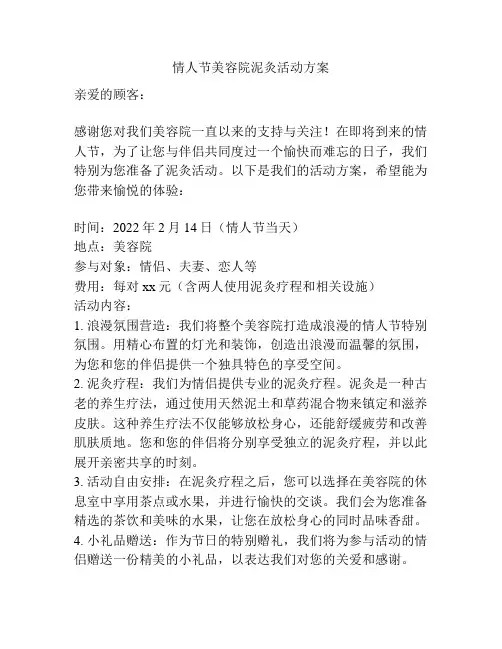 情人节美容院泥灸活动方案

亲爱的顾客：

感谢您对我们美容院一直以来的支持与关注！在即将到来的情人节，为了让您与伴侣共同度过一个愉快而难忘的日子，我们特别为您准备了泥灸活动。以下是我们的活动方案，希望能为您带来愉悦的体验：

时间：2022 年 2 月 14 日（情人节当天）
地点：美容院
参与对象：情侣、夫妻、恋人等
费用：每对 xx 元（含两人使用泥灸疗程和相关设施）
活动内容：
1. 浪漫氛围营造：我们将整个美容院打造成浪漫的情人节特别氛围。用精心布置的灯光和装饰，创造出浪漫而温馨的氛围，为您和您的伴侣提供一个独具特色的享受空间。
2. 泥灸疗程：我们为情侣提供专业的泥灸疗程。泥灸是一种古老的养生疗法，通过使用天然泥土和草药混合物来镇定和滋养皮肤。这种养生疗法不仅能够放松身心，还能舒缓疲劳和改善肌肤质地。您和您的伴侣将分别享受独立的泥灸疗程，并以此展开亲密共享的时刻。
3. 活动自由安排：在泥灸疗程之后，您可以选择在美容院的休息室中享用茶点或水果，并进行愉快的交谈。我们会为您准备精选的茶饮和美味的水果，让您在放松身心的同时品味香甜。
4. 小礼品赠送：作为节日的特别赠礼，我们将为参与活动的情侣赠送一份精美的小礼品，以表达我们对您的关爱和感谢。